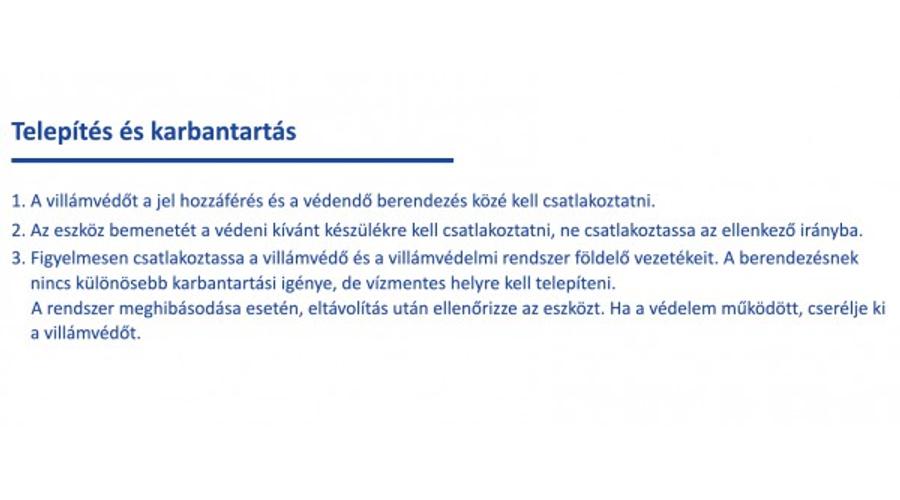 Telepítés és karbantartás

1. A villámvédőt a jel hozzáférés és a védendő berendezés közé kell csatlakoztatni.
2. Az eszköz bemenetét a védeni kívánt készülékre kell csatlakoztatni, ne csatlakoztassa az ellenkező irányba.
3. Figyelmesen csatlakoztassa a villámvédő és a villámvédelmi rendszer földelő vezetékeit. A berendezésnek nincs különösebb karbantartási igénye, de vízmentes helyre kell telepíteni.
A rendszer meghibásodása esetén, eltávolítás után ellenőrizze az eszközt. Ha a védelem működött, cserélje ki a villámvédőt.